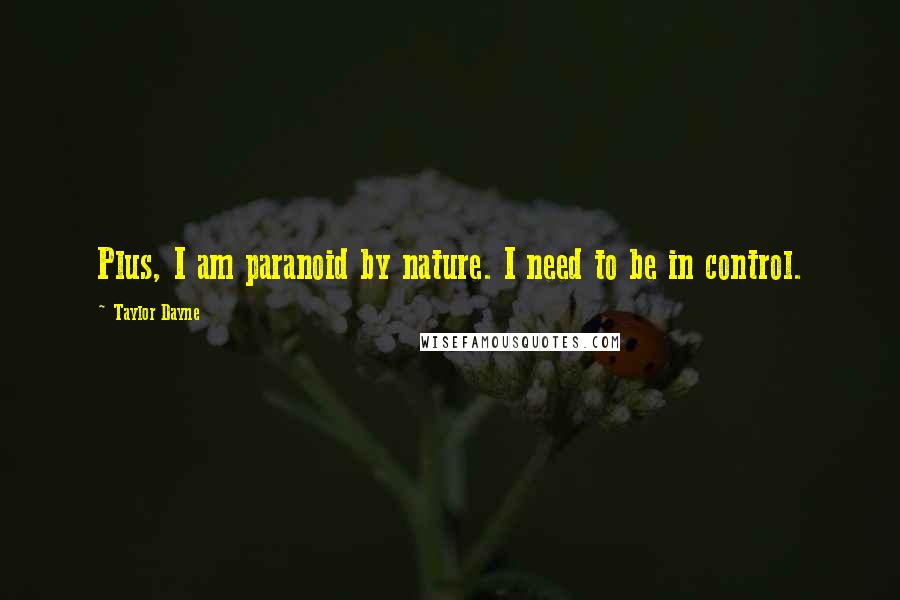 Plus, I am paranoid by nature. I need to be in control.

~ Taylor Dayne

WISEFAMOUSQUOTES.COM